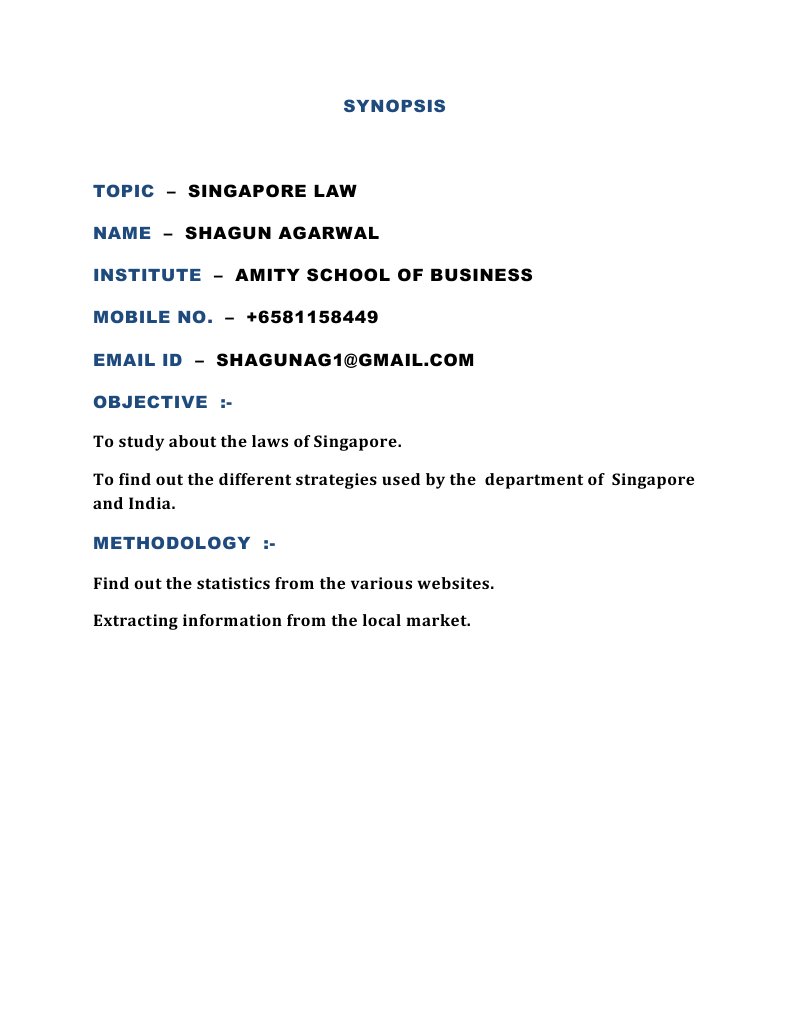 SYNOPSIS

TOPIC – SINGAPORE LAW

NAME – SHAGUN AGARWAL

INSTITUTE – AMITY SCHOOL OF BUSINESS

MOBILE NO. – +6581158449

EMAIL ID – SHAGUNAG1@GMAIL.COM

OBJECTIVE :-

To study about the laws of Singapore.

To find out the different strategies used by the department of Singapore and India.

METHODOLOGY :-

Find out the statistics from the various websites.

Extracting information from the local market.